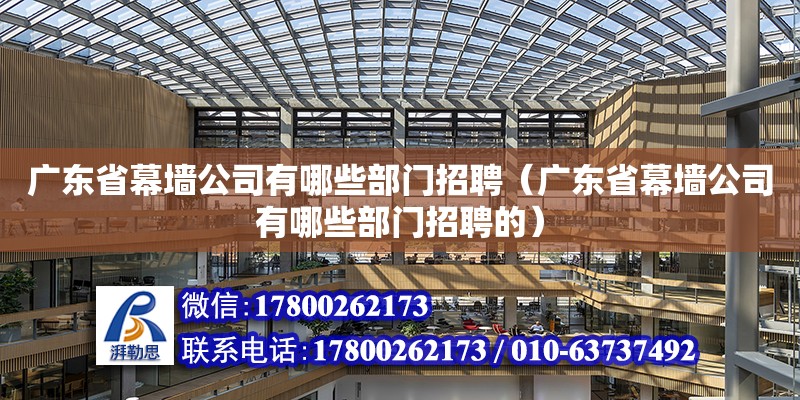 广东省幕墙公司有哪些部门招聘（广东省幕墙公司有哪些部门招聘的）

湃勒思

微信：17800262173

联系电话：17800262173 / 010-63737492